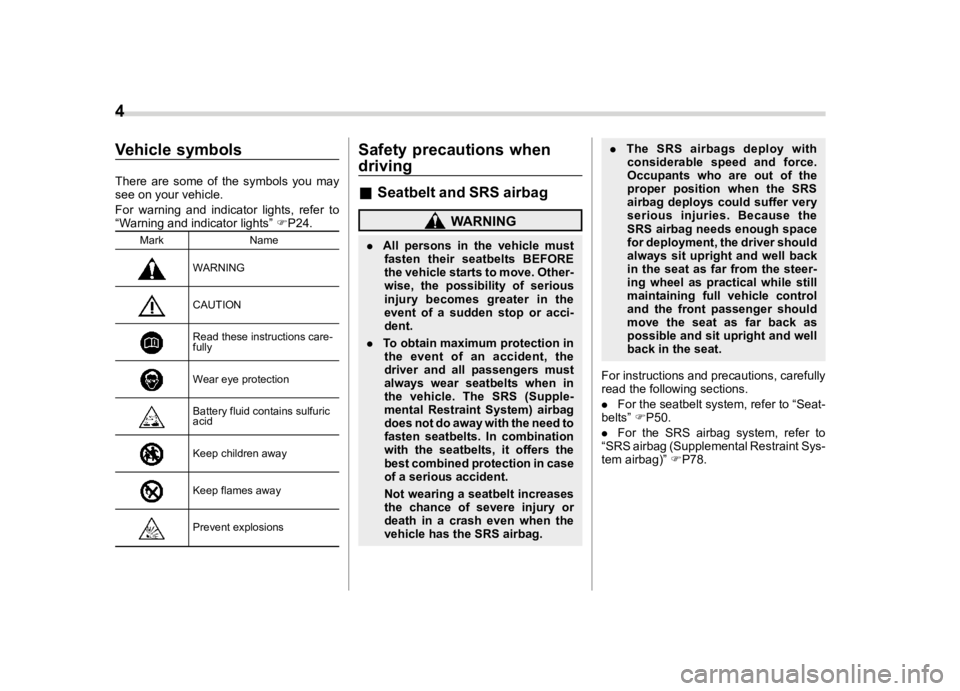 4

Vehicle symbols

There are some of the symbols you may see on your vehicle.

For warning and indicator lights, refer to "Warning and indicator lights" ☞P24.

| Mark | Name |
|---|---|
| | WARNING |
| | CAUTION |
| | Read these instructions carefully |
| | Wear eye protection |
| | Battery fluid contains sulfuric acid |
| | Keep children away |
| | Keep flames away |
| | Prevent explosions |

Safety precautions when driving

■ Seatbelt and SRS airbag

WARNING

• All persons in the vehicle must fasten their seatbelts BEFORE the vehicle starts to move. Otherwise, the possibility of serious injury becomes greater in the event of a sudden stop or accident.

• To obtain maximum protection in the event of an accident, the driver and all passengers must always wear seatbelts when in the vehicle. The SRS (Supplemental Restraint System) airbag does not do away with the need to fasten seatbelts. In combination with the seatbelts, it offers the best combined protection in case of a serious accident.

Not wearing a seatbelt increases the chance of severe injury or death in a crash even when the vehicle has the SRS airbag.

• The SRS airbags deploy with considerable speed and force. Occupants who are out of the proper position when the SRS airbag deploys could suffer very serious injuries. Because the SRS airbag needs enough space for deployment, the driver should always sit upright and well back in the seat as far from the steering wheel as practical while still maintaining full vehicle control and the front passenger should move the seat as far back as possible and sit upright and well back in the seat.

For instructions and precautions, carefully read the following sections.

• For the seatbelt system, refer to "Seatbelts" ☞P50.

• For the SRS airbag system, refer to "SRS airbag (Supplemental Restraint System airbag)" ☞P78.

carmanualsonline.info